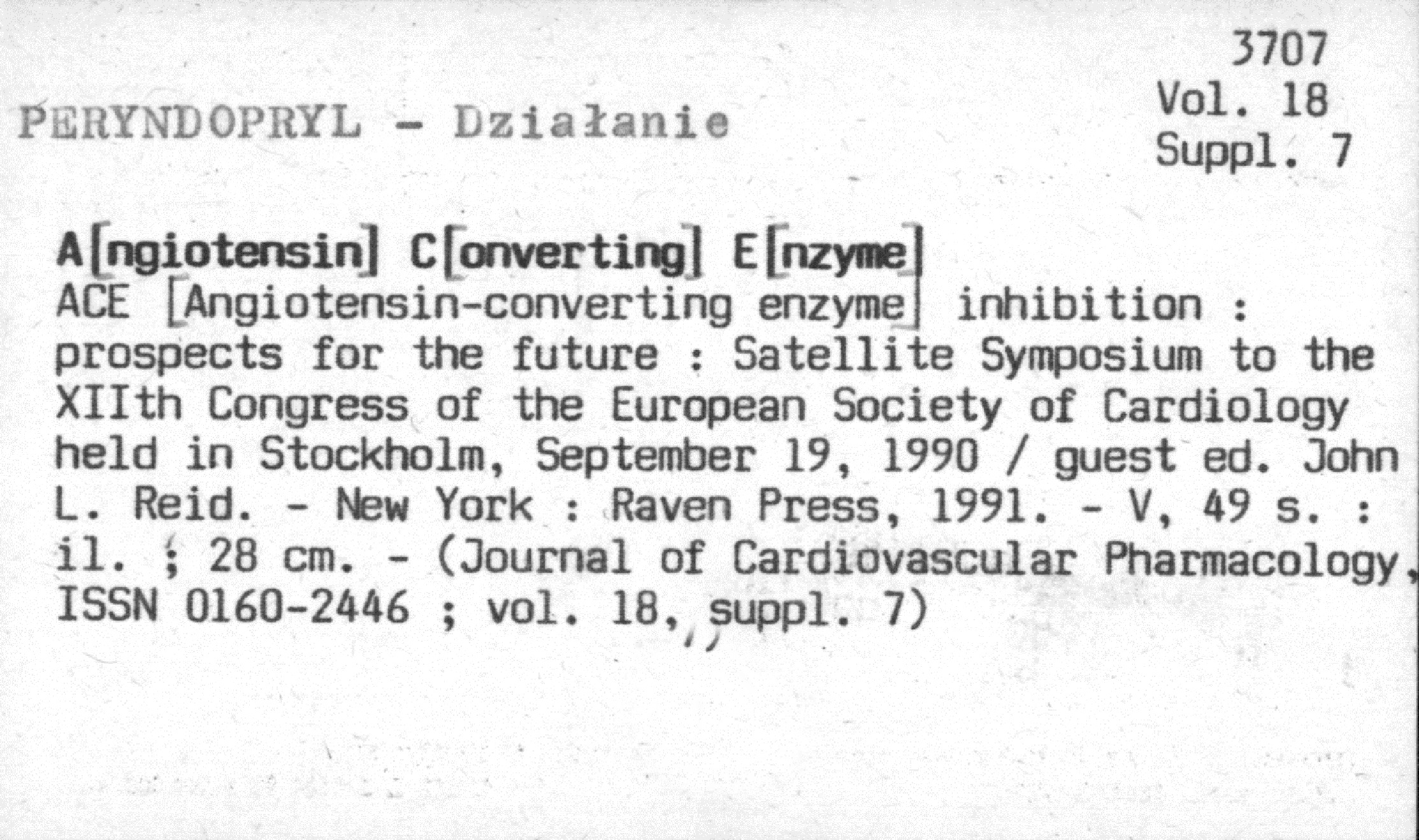 3707
Vol. 18
Suppl. 7

PERYNDOPRYL - Działanie

A[ngiotensin] C[onverting] E[nzyme]
ACE [Angiotensin-converting enzyme] inhibition : prospects for the future : Satellite Symposium to the XIIth Congress of the European Society of Cardiology held in Stockholm, September 19, 1990 / guest ed. John L. Reid. - New York : Raven Press, 1991. - V, 49 s. : il. ; 28 cm. - (Journal of Cardiovascular Pharmacology, ISSN 0160-2446 ; vol. 18, suppl. 7)